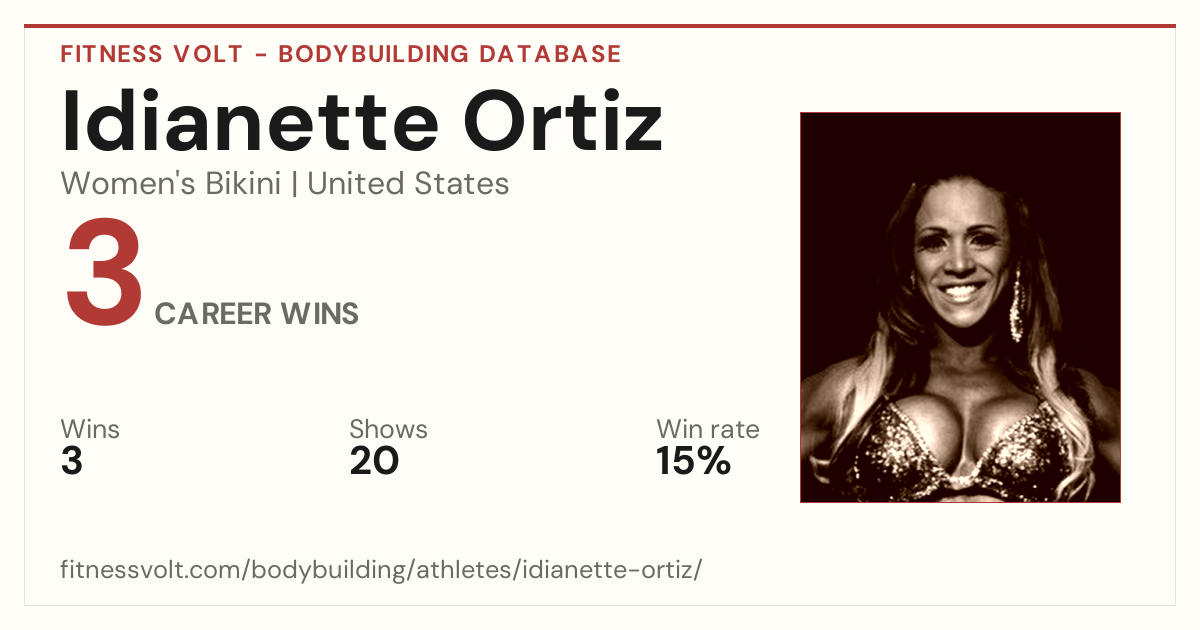 FITNESS VOLT - BODYBUILDING DATABASE

Idianette Ortiz

Women's Bikini | United States

3

CAREER WINS

Wins
3

Shows
20

Win rate
15%

fitnessvolt.com/bodybuilding/athletes/idianette-ortiz/